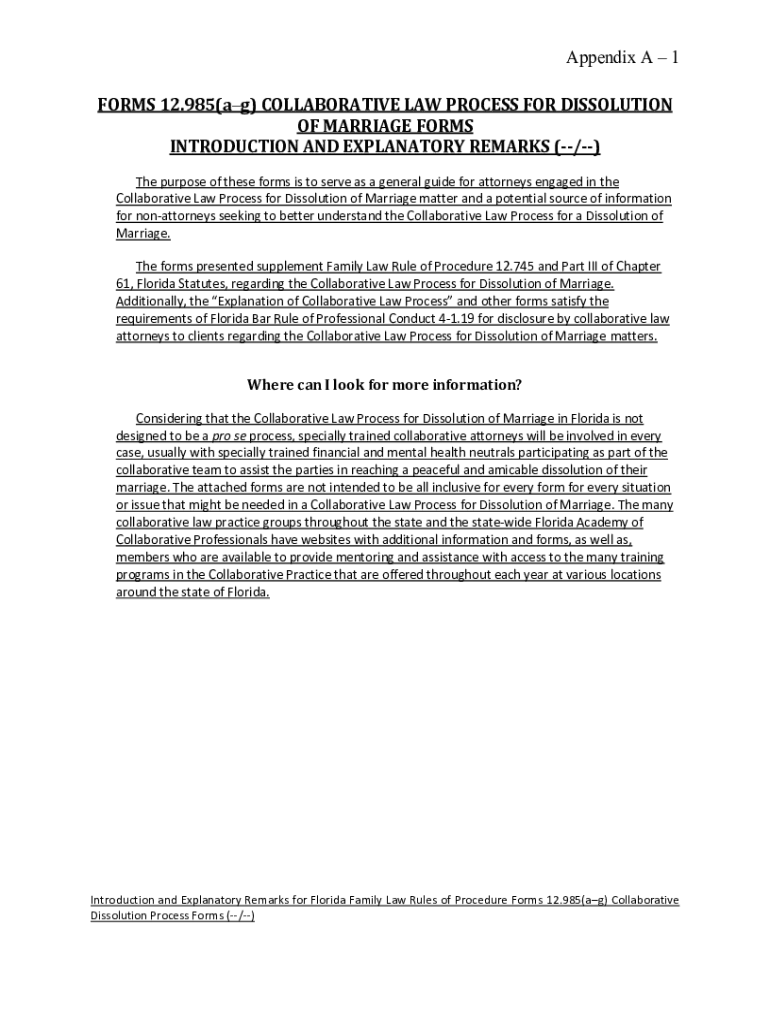 Appendix A – 1

FORMS 12.985(a–g) COLLABORATIVE LAW PROCESS FOR DISSOLUTION OF MARRIAGE FORMS
INTRODUCTION AND EXPLANATORY REMARKS (--/--)

The purpose of these forms is to serve as a general guide for attorneys engaged in the Collaborative Law Process for Dissolution of Marriage matter and a potential source of information for non-attorneys seeking to better understand the Collaborative Law Process for a Dissolution of Marriage.

The forms presented supplement Family Law Rule of Procedure 12.745 and Part III of Chapter 61, Florida Statutes, regarding the Collaborative Law Process for Dissolution of Marriage. Additionally, the "Explanation of Collaborative Law Process" and other forms satisfy the requirements of Florida Bar Rule of Professional Conduct 4-1.19 for disclosure by collaborative law attorneys to clients regarding the Collaborative Law Process for Dissolution of Marriage matters.

Where can I look for more information?

Considering that the Collaborative Law Process for Dissolution of Marriage in Florida is not designed to be a pro se process, specially trained collaborative attorneys will be involved in every case, usually with specially trained financial and mental health neutrals participating as part of the collaborative team to assist the parties in reaching a peaceful and amicable dissolution of their marriage. The attached forms are not intended to be all inclusive for every form for every situation or issue that might be needed in a Collaborative Law Process for Dissolution of Marriage. The many collaborative law practice groups throughout the state and the state-wide Florida Academy of Collaborative Professionals have websites with additional information and forms, as well as, members who are available to provide mentoring and assistance with access to the many training programs in the Collaborative Practice that are offered throughout each year at various locations around the state of Florida.

Introduction and Explanatory Remarks for Florida Family Law Rules of Procedure Forms 12.985(a–g) Collaborative Dissolution Process Forms (--/--)